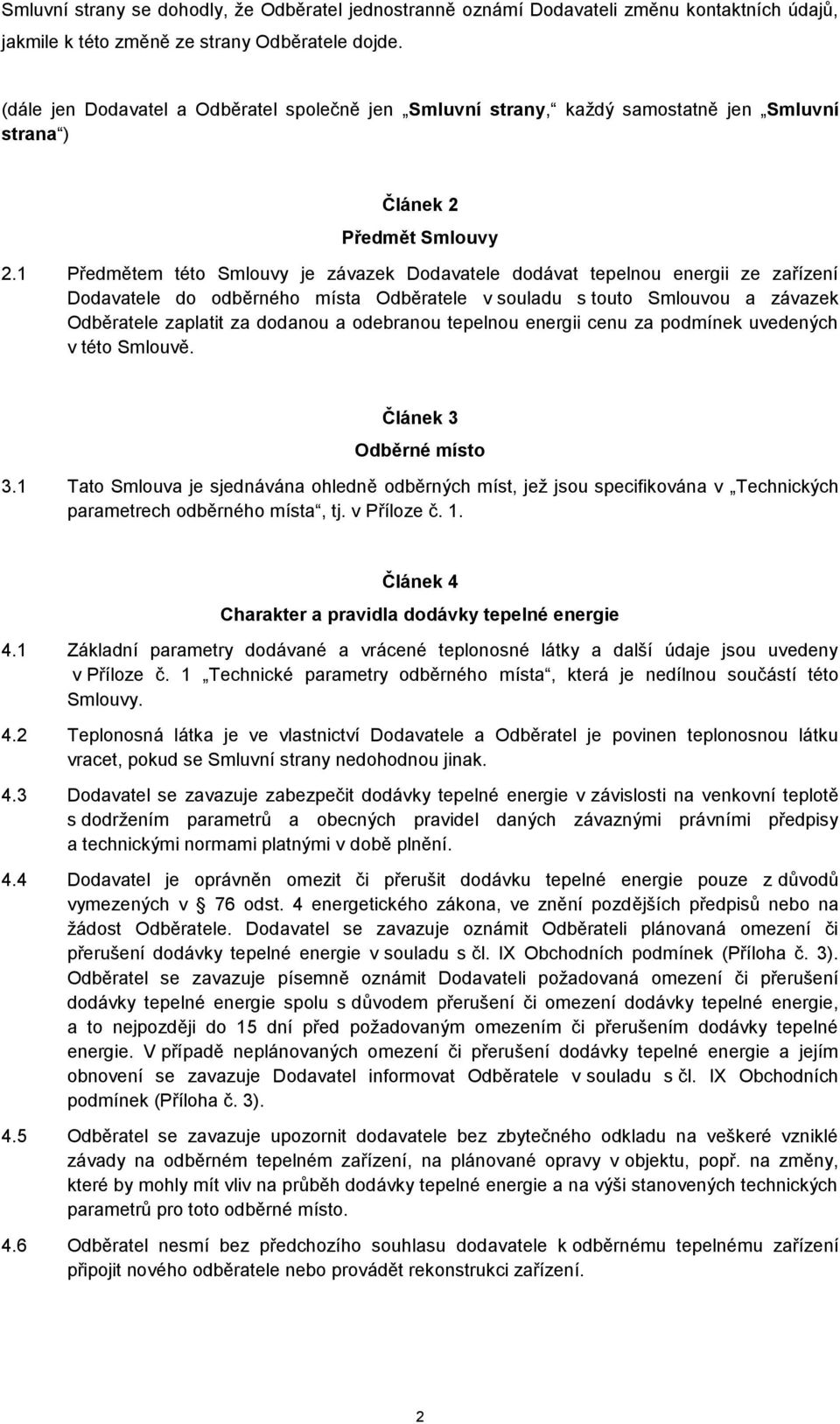 Smluvní strany se dohodly, že Odběratel jednostranně oznámí Dodavateli změnu kontaktních údajů, jakmile k této změně ze strany Odběratele dojde.

(dále jen Dodavatel a Odběratel společně jen „Smluvní strany,“ každý samostatně jen „Smluvní strana“)

Článek 2

Předmět Smlouvy

2.1 Předmětem této Smlouvy je závazek Dodavatele dodávat tepelnou energii ze zařízení Dodavatele do odběrného místa Odběratele v souladu s touto Smlouvou a závazek Odběratele zaplatit za dodanou a odebranou tepelnou energii cenu za podmínek uvedených v této Smlouvě.

Článek 3

Odběrné místo

3.1 Tato Smlouva je sjednávána ohledně odběrných míst, jež jsou specifikována v „Technických parametrech odběrného místa“, tj. v Příloze č. 1.

Článek 4

Charakter a pravidla dodávky tepelné energie

4.1 Základní parametry dodávané a vrácené teplonosné látky a další údaje jsou uvedeny v Příloze č. 1 „Technické parametry odběrného místa“, která je nedílnou součástí této Smlouvy.

4.2 Teplonosná látka je ve vlastnictví Dodavatele a Odběratel je povinen teplonosnou látku vracet, pokud se Smluvní strany nedohodnou jinak.

4.3 Dodavatel se zavazuje zabezpečit dodávky tepelné energie v závislosti na venkovní teplotě s dodržením parametrů a obecných pravidel daných závaznými právními předpisy a technickými normami platnými v době plnění.

4.4 Dodavatel je oprávněn omezit či přerušit dodávku tepelné energie pouze z důvodů vymezených v § 76 odst. 4 energetického zákona, ve znění pozdějších předpisů nebo na žádost Odběratele. Dodavatel se zavazuje oznámit Odběrateli plánovaná omezení či přerušení dodávky tepelné energie v souladu s čl. IX Obchodních podmínek (Příloha č. 3). Odběratel se zavazuje písemně oznámit Dodavateli požadovaná omezení či přerušení dodávky tepelné energie spolu s důvodem přerušení či omezení dodávky tepelné energie, a to nejpozději do 15 dní před požadovaným omezením či přerušením dodávky tepelné energie. V případě neplánovaných omezení či přerušení dodávky tepelné energie a jejím obnovení se zavazuje Dodavatel informovat Odběratele v souladu s čl. IX Obchodních podmínek (Příloha č. 3).

4.5 Odběratel se zavazuje upozornit dodavatele bez zbytečného odkladu na veškeré vzniklé závady na odběrném tepelném zařízení, na plánované opravy v objektu, popř. na změny, které by mohly mít vliv na průběh dodávky tepelné energie a na výši stanovených technických parametrů pro toto odběrné místo.

4.6 Odběratel nesmí bez předchozího souhlasu dodavatele k odběrnému tepelnému zařízení připojit nového odběratele nebo provádět rekonstrukci zařízení.

2